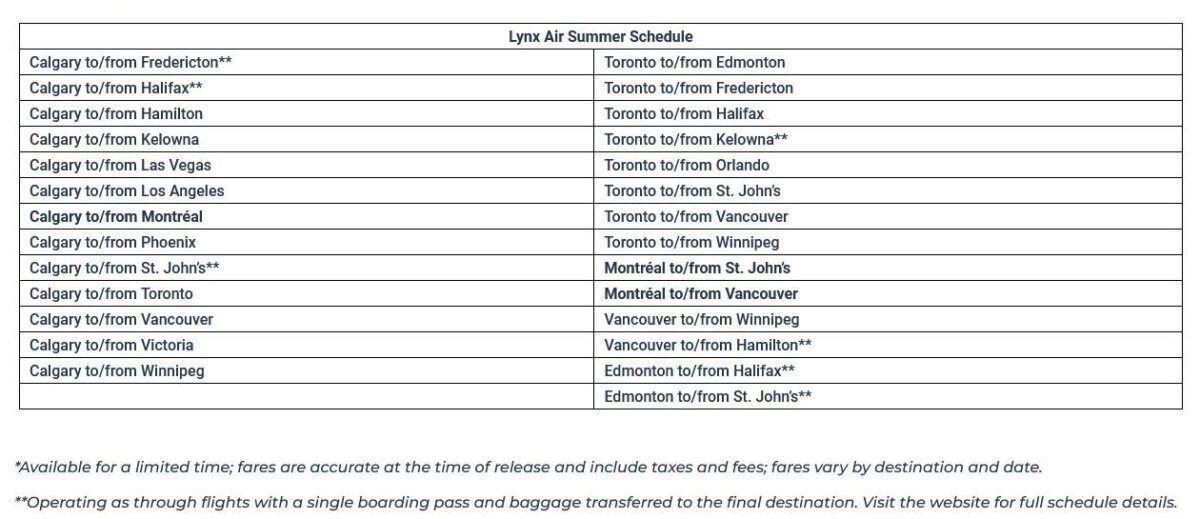 | Lynx Air Summer Schedule | |
|---|---|
| Calgary to/from Fredericton** | Toronto to/from Edmonton |
| Calgary to/from Halifax** | Toronto to/from Fredericton |
| Calgary to/from Hamilton | Toronto to/from Halifax |
| Calgary to/from Kelowna | Toronto to/from Kelowna** |
| Calgary to/from Las Vegas | Toronto to/from Orlando |
| Calgary to/from Los Angeles | Toronto to/from St. John's |
| Calgary to/from Montréal | Toronto to/from Vancouver |
| Calgary to/from Phoenix | Toronto to/from Winnipeg |
| Calgary to/from St. John's** | Montréal to/from St. John's |
| Calgary to/from Toronto | Montréal to/from Vancouver |
| Calgary to/from Vancouver | Vancouver to/from Winnipeg |
| Calgary to/from Victoria | Vancouver to/from Hamilton** |
| Calgary to/from Winnipeg | Edmonton to/from Halifax** |
| | Edmonton to/from St. John's** |

*Available for a limited time; fares are accurate at the time of release and include taxes and fees; fares vary by destination and date.

**Operating as through flights with a single boarding pass and baggage transferred to the final destination. Visit the website for full schedule details.